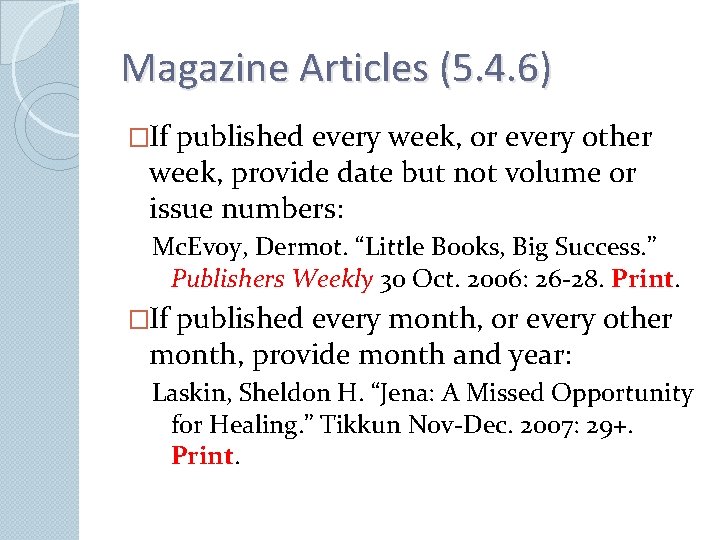 Magazine Articles (5.4.6)

□If published every week, or every other week, provide date but not volume or issue numbers:

McEvoy, Dermot. “Little Books, Big Success.” Publishers Weekly 30 Oct. 2006: 26-28. Print.

□If published every month, or every other month, provide month and year:

Laskin, Sheldon H. “Jena: A Missed Opportunity for Healing.” Tikkun Nov-Dec. 2007: 29+. Print.